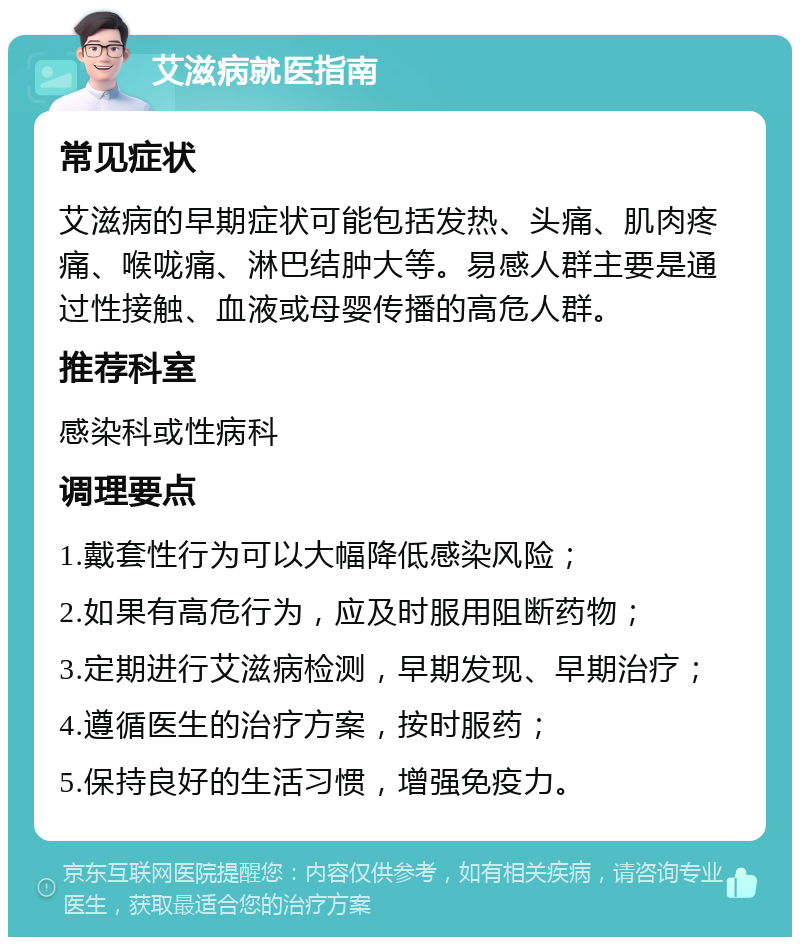 艾滋病就医指南

常见症状

艾滋病的早期症状可能包括发热、头痛、肌肉疼痛、喉咙痛、淋巴结肿大等。易感人群主要是通过性接触、血液或母婴传播的高危人群。

推荐科室

感染科或性病科

调理要点

1.戴套性行为可以大幅降低感染风险；

2.如果有高危行为，应及时服用阻断药物；

3.定期进行艾滋病检测，早期发现、早期治疗；

4.遵循医生的治疗方案，按时服药；

5.保持良好的生活习惯，增强免疫力。

京东互联网医院提醒您：内容仅供参考，如有相关疾病，请咨询专业医生，获取最适合您的治疗方案